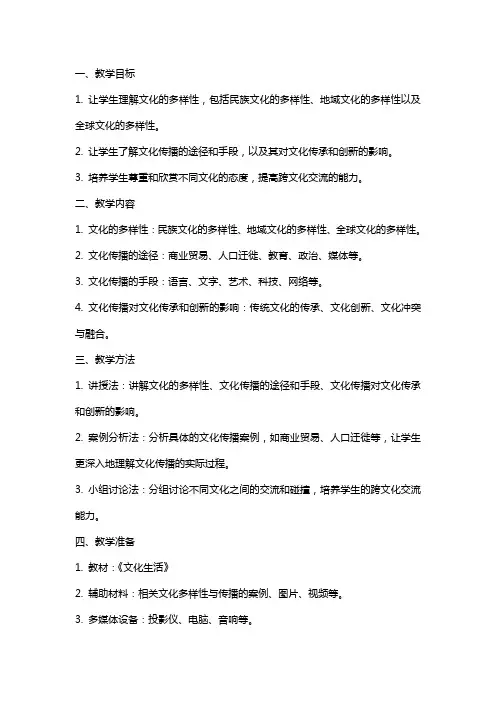 一、教学目标

1. 让学生理解文化的多样性，包括民族文化的多样性、地域文化的多样性以及全球文化的多样性。

2. 让学生了解文化传播的途径和手段，以及其对文化传承和创新的影响。

3. 培养学生尊重和欣赏不同文化的态度，提高跨文化交流的能力。

二、教学内容

1. 文化的多样性：民族文化的多样性、地域文化的多样性、全球文化的多样性。

2. 文化传播的途径：商业贸易、人口迁徙、教育、政治、媒体等。

3. 文化传播的手段：语言、文字、艺术、科技、网络等。

4. 文化传播对文化传承和创新的影响：传统文化的传承、文化创新、文化冲突与融合。

三、教学方法

1. 讲授法：讲解文化的多样性、文化传播的途径和手段、文化传播对文化传承和创新的影响。

2. 案例分析法：分析具体的文化传播案例，如商业贸易、人口迁徙等，让学生更深入地理解文化传播的实际过程。

3. 小组讨论法：分组讨论不同文化之间的交流和碰撞，培养学生的跨文化交流能力。

四、教学准备

1. 教材：《文化生活》

2. 辅助材料：相关文化多样性与传播的案例、图片、视频等。

3. 多媒体设备：投影仪、电脑、音响等。